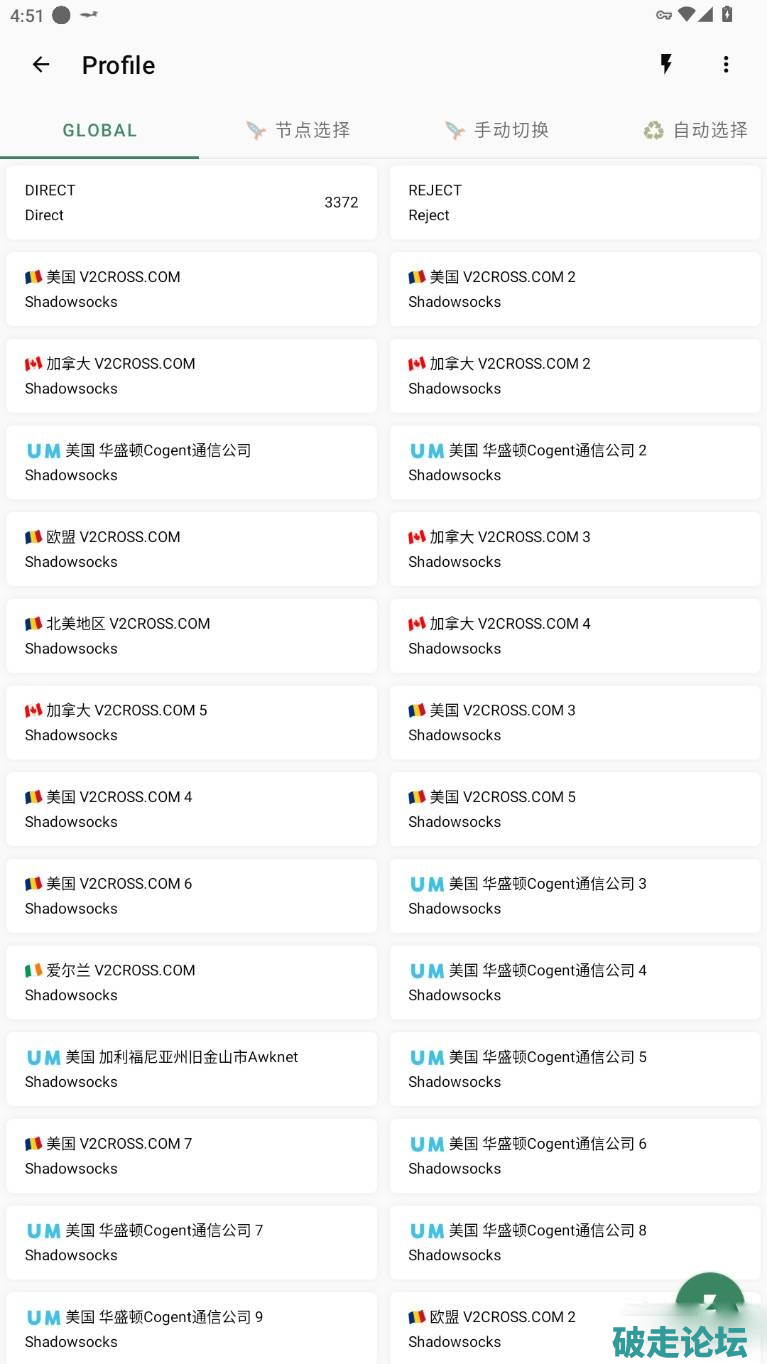 4:51

Profile

GLOBAL
节点选择
手动切换
自动选择

DIRECT
Direct
3372

REJECT
Reject

美国 V2CROSS.COM
Shadowsocks

美国 V2CROSS.COM 2
Shadowsocks

加拿大 V2CROSS.COM
Shadowsocks

加拿大 V2CROSS.COM 2
Shadowsocks

UM 美国 华盛顿Cogent通信公司
Shadowsocks

UM 美国 华盛顿Cogent通信公司 2
Shadowsocks

欧盟 V2CROSS.COM
Shadowsocks

加拿大 V2CROSS.COM 3
Shadowsocks

北美地区 V2CROSS.COM
Shadowsocks

加拿大 V2CROSS.COM 4
Shadowsocks

加拿大 V2CROSS.COM 5
Shadowsocks

美国 V2CROSS.COM 3
Shadowsocks

美国 V2CROSS.COM 4
Shadowsocks

美国 V2CROSS.COM 5
Shadowsocks

美国 V2CROSS.COM 6
Shadowsocks

UM 美国 华盛顿Cogent通信公司 3
Shadowsocks

爱尔兰 V2CROSS.COM
Shadowsocks

UM 美国 华盛顿Cogent通信公司 4
Shadowsocks

UM 美国 加利福尼亚州旧金山市Awknet
Shadowsocks

UM 美国 华盛顿Cogent通信公司 5
Shadowsocks

美国 V2CROSS.COM 7
Shadowsocks

UM 美国 华盛顿Cogent通信公司 6
Shadowsocks

UM 美国 华盛顿Cogent通信公司 7
Shadowsocks

UM 美国 华盛顿Cogent通信公司 8
Shadowsocks

UM 美国 华盛顿Cogent通信公司 9
Shadowsocks

欧盟 V2CROSS.COM 2
Shadowsocks

破走论坛